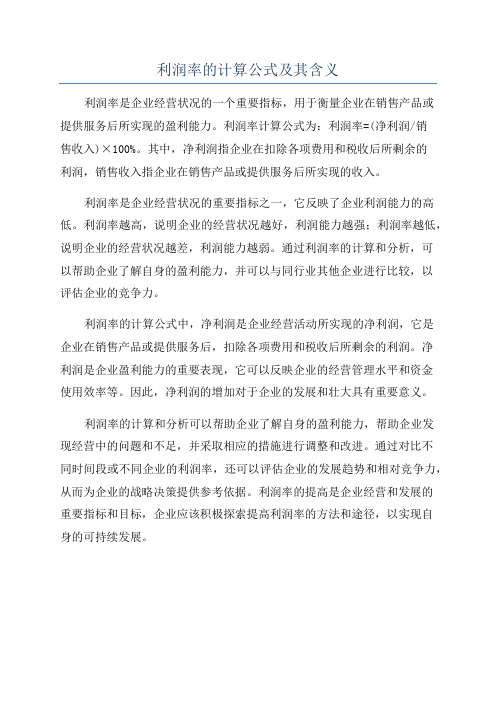 利润率的计算公式及其含义

利润率是企业经营状况的一个重要指标，用于衡量企业在销售产品或提供服务后所实现的盈利能力。利润率计算公式为：利润率=(净利润/销售收入）×100%。其中，净利润指企业在扣除各项费用和税收后所剩余的利润，销售收入指企业在销售产品或提供服务后所实现的收入。

利润率是企业经营状况的重要指标之一，它反映了企业利润能力的高低。利润率越高，说明企业的经营状况越好，利润能力越强；利润率越低，说明企业的经营状况越差，利润能力越弱。通过利润率的计算和分析，可以帮助企业了解自身的盈利能力，并可以与同行业其他企业进行比较，以评估企业的竞争力。

利润率的计算公式中，净利润是企业经营活动所实现的净利润，它是企业在销售产品或提供服务后，扣除各项费用和税收后所剩余的利润。净利润是企业盈利能力的重要表现，它可以反映企业的经营管理水平和资金使用效率等。因此，净利润的增加对于企业的发展和壮大具有重要意义。

利润率的计算和分析可以帮助企业了解自身的盈利能力，帮助企业发现经营中的问题和不足，并采取相应的措施进行调整和改进。通过对比不同时间段或不同企业的利润率，还可以评估企业的发展趋势和相对竞争力，从而为企业的战略决策提供参考依据。利润率的提高是企业经营和发展的重要指标和目标，企业应该积极探索提高利润率的方法和途径，以实现自身的可持续发展。